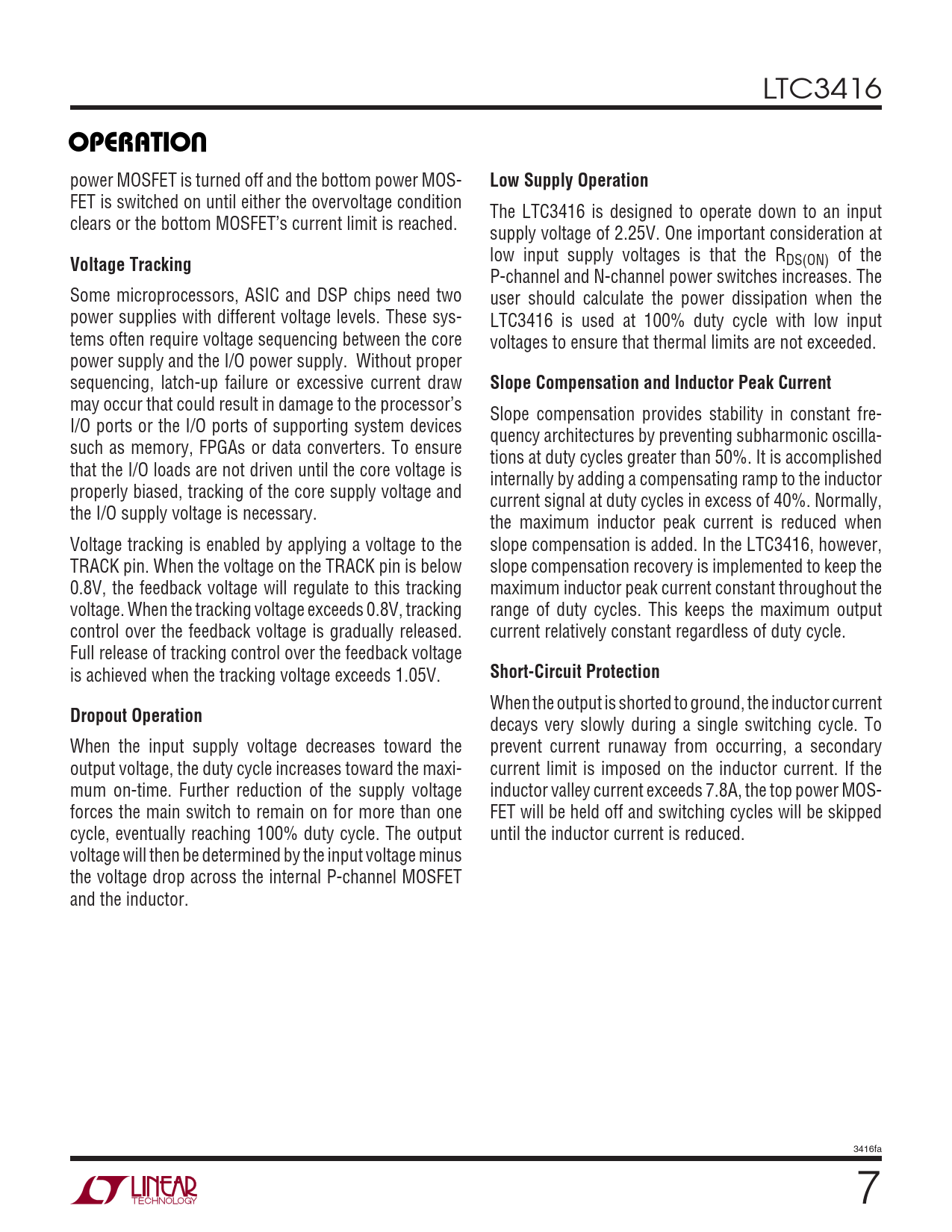 LTC3416

OPERATION

power MOSFET is turned off and the bottom power MOSFET is switched on until either the overvoltage condition clears or the bottom MOSFET's current limit is reached.

Voltage Tracking

Some microprocessors, ASIC and DSP chips need two power supplies with different voltage levels. These systems often require voltage sequencing between the core power supply and the I/O power supply. Without proper sequencing, latch-up failure or excessive current draw may occur that could result in damage to the processor's I/O ports or the I/O ports of supporting system devices such as memory, FPGAs or data converters. To ensure that the I/O loads are not driven until the core voltage is properly biased, tracking of the core supply voltage and the I/O supply voltage is necessary.

Voltage tracking is enabled by applying a voltage to the TRACK pin. When the voltage on the TRACK pin is below 0.8V, the feedback voltage will regulate to this tracking voltage. When the tracking voltage exceeds 0.8V, tracking control over the feedback voltage is gradually released. Full release of tracking control over the feedback voltage is achieved when the tracking voltage exceeds 1.05V.

Dropout Operation

When the input supply voltage decreases toward the output voltage, the duty cycle increases toward the maximum on-time. Further reduction of the supply voltage forces the main switch to remain on for more than one cycle, eventually reaching 100% duty cycle. The output voltage will then be determined by the input voltage minus the voltage drop across the internal P-channel MOSFET and the inductor.

Low Supply Operation

The LTC3416 is designed to operate down to an input supply voltage of 2.25V. One important consideration at low input supply voltages is that the $R_{DS(ON)}$ of the P-channel and N-channel power switches increases. The user should calculate the power dissipation when the LTC3416 is used at 100% duty cycle with low input voltages to ensure that thermal limits are not exceeded.

Slope Compensation and Inductor Peak Current

Slope compensation provides stability in constant frequency architectures by preventing subharmonic oscillations at duty cycles greater than 50%. It is accomplished internally by adding a compensating ramp to the inductor current signal at duty cycles in excess of 40%. Normally, the maximum inductor peak current is reduced when slope compensation is added. In the LTC3416, however, slope compensation recovery is implemented to keep the maximum inductor peak current constant throughout the range of duty cycles. This keeps the maximum output current relatively constant regardless of duty cycle.

Short-Circuit Protection

When the output is shorted to ground, the inductor current decays very slowly during a single switching cycle. To prevent current runaway from occurring, a secondary current limit is imposed on the inductor current. If the inductor valley current exceeds 7.8A, the top power MOSFET will be held off and switching cycles will be skipped until the inductor current is reduced.

3416fa

LINEAR TECHNOLOGY

7